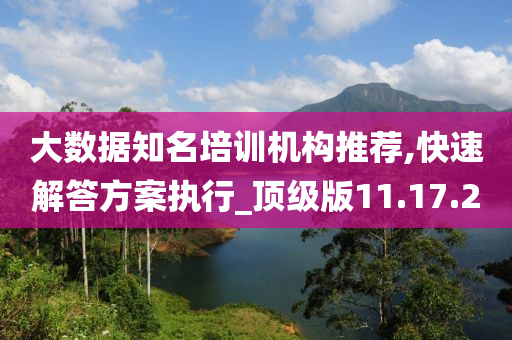 大数据知名培训机构推荐,快速解答方案执行_顶级版11.17.2